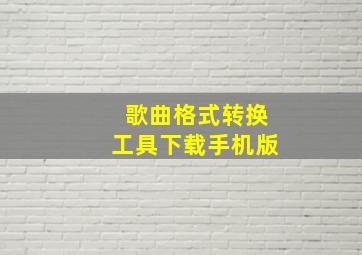 歌曲格式转换
工具下载手机版